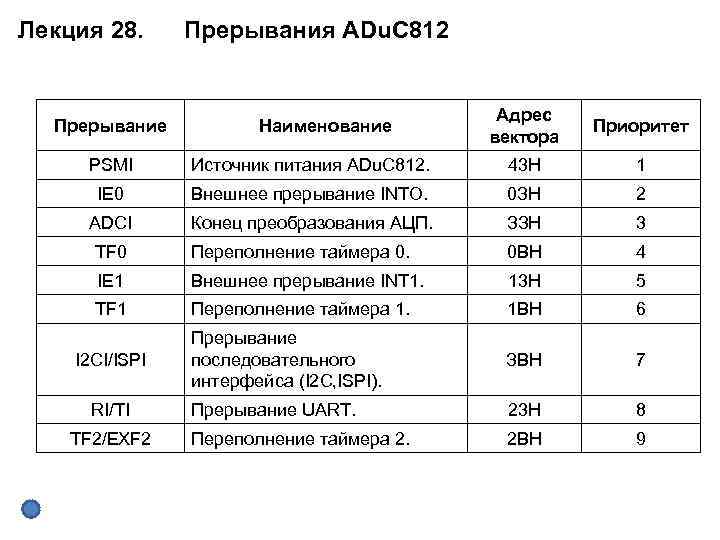 Лекция 28. Прерывания ADuC812

| Прерывание | Наименование | Адрес вектора | Приоритет |
|---|---|---|---|
| PSMI | Источник питания ADuC812. | 43H | 1 |
| IE0 | Внешнее прерывание INTO. | 03H | 2 |
| ADCI | Конец преобразования АЦП. | 33H | 3 |
| TF0 | Переполнение таймера 0. | 0BH | 4 |
| IE1 | Внешнее прерывание INT1. | 13H | 5 |
| TF1 | Переполнение таймера 1. | 1BH | 6 |
| I2CI/ISPI | Прерывание последовательного интерфейса (I2C,ISPI). | 3BH | 7 |
| RI/TI | Прерывание UART. | 23H | 8 |
| TF2/EXF2 | Переполнение таймера 2. | 2BH | 9 |